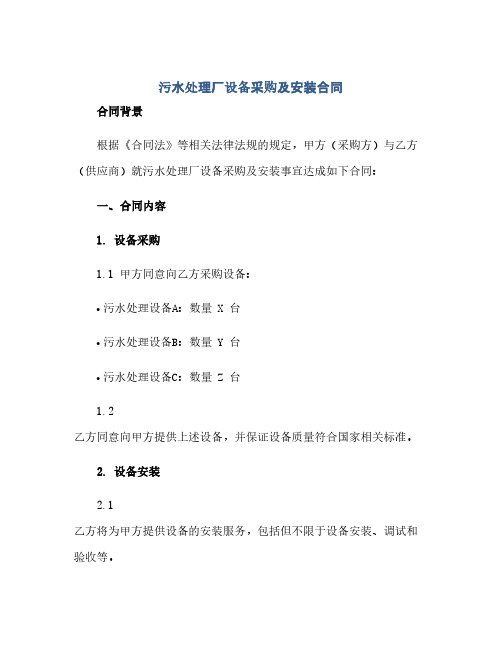 污水处理厂设备采购及安装合同

合同背景

根据《合同法》等相关法律法规的规定，甲方（采购方）与乙方（供应商）就污水处理厂设备采购及安装事宜达成如下合同：

一、合同内容

1. 设备采购

1.1 甲方同意向乙方采购设备：

• 污水处理设备A：数量 X 台

• 污水处理设备B：数量 Y 台

• 污水处理设备C：数量 Z 台

1.2

乙方同意向甲方提供上述设备，并保证设备质量符合国家相关标准。

2. 设备安装

2.1

乙方将为甲方提供设备的安装服务，包括但不限于设备安装、调试和验收等。